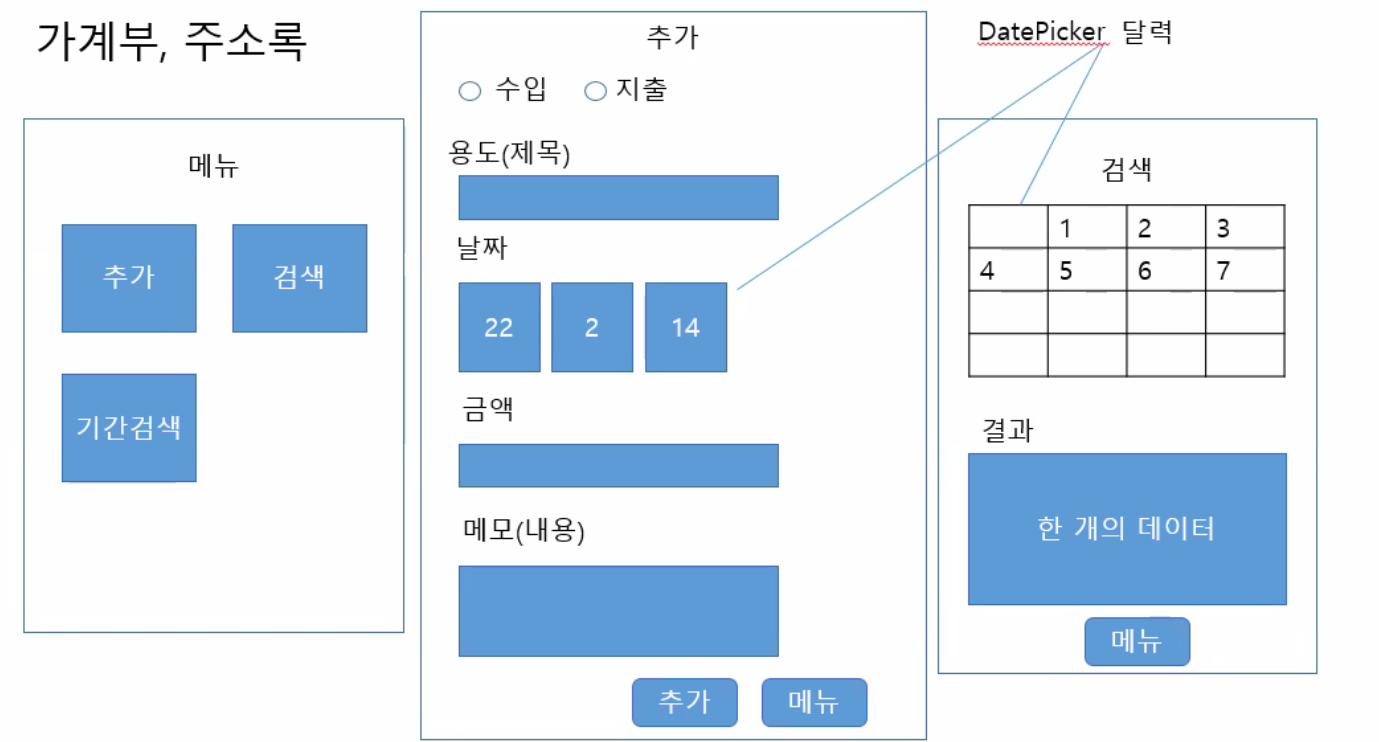 가계부, 주소록

메뉴

추가

검색

기간검색

추가

수입 지출

용도(제목)

날짜

22 2 14

금액

메모(내용)

추가 메뉴

DatePicker 달력

검색

|   | 1 | 2 | 3 |
|---|---|---|---|
| 4 | 5 | 6 | 7 |
|   |   |   |   |
|   |   |   |   |

결과

한 개의 데이터

메뉴